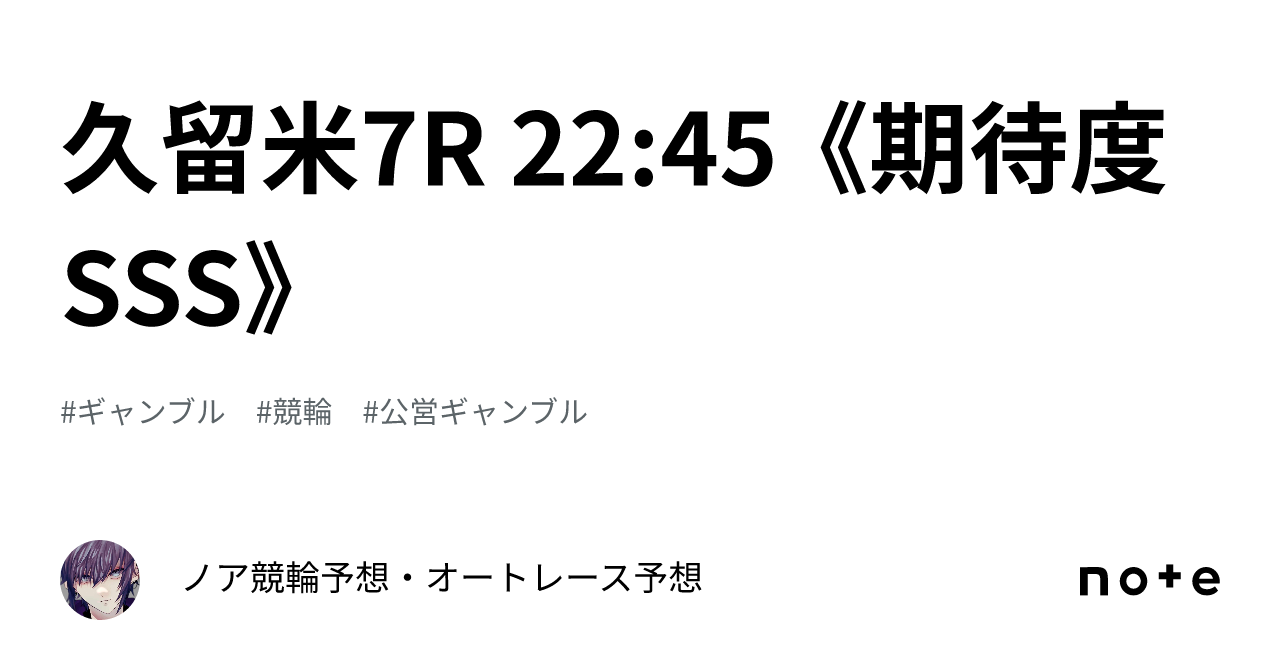 久留米7R 22:45《期待度SSS》

#ギャンブル #競輪 #公営ギャンブル

ノア競輪予想・オートレース予想

note